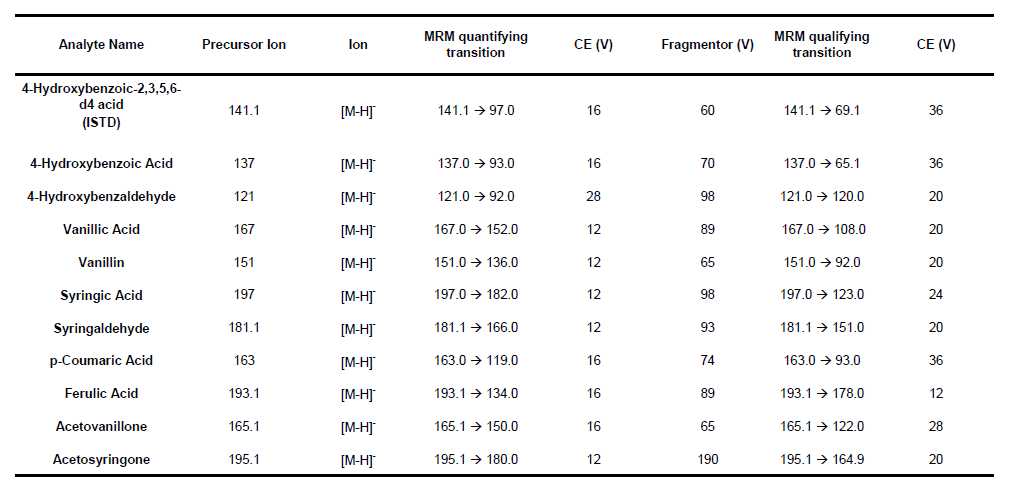 | Analyte Name | Precursor Ion | Ion | MRM quantifying transition | CE (V) | Fragmentor (V) | MRM qualifying transition | CE (V) |
|---|---|---|---|---|---|---|---|
| 4-Hydroxybenzoic-2,3,5,6-d4 acid (ISTD) | 141.1 | $[M-H]^-$ | 141.1 → 97.0 | 16 | 60 | 141.1 → 69.1 | 36 |
| 4-Hydroxybenzoic Acid | 137 | $[M-H]^-$ | 137.0 → 93.0 | 16 | 70 | 137.0 → 65.1 | 36 |
| 4-Hydroxybenzaldehyde | 121 | $[M-H]^-$ | 121.0 → 92.0 | 28 | 98 | 121.0 → 120.0 | 20 |
| Vanillic Acid | 167 | $[M-H]^-$ | 167.0 → 152.0 | 12 | 89 | 167.0 → 108.0 | 20 |
| Vanillin | 151 | $[M-H]^-$ | 151.0 → 136.0 | 12 | 65 | 151.0 → 92.0 | 20 |
| Syringic Acid | 197 | $[M-H]^-$ | 197.0 → 182.0 | 12 | 98 | 197.0 → 123.0 | 24 |
| Syringaldehyde | 181.1 | $[M-H]^-$ | 181.1 → 166.0 | 12 | 93 | 181.1 → 151.0 | 20 |
| p-Coumaric Acid | 163 | $[M-H]^-$ | 163.0 → 119.0 | 16 | 74 | 163.0 → 93.0 | 36 |
| Ferulic Acid | 193.1 | $[M-H]^-$ | 193.1 → 134.0 | 16 | 89 | 193.1 → 178.0 | 12 |
| Acetovanillone | 165.1 | $[M-H]^-$ | 165.1 → 150.0 | 16 | 65 | 165.1 → 122.0 | 28 |
| Acetosyringone | 195.1 | $[M-H]^-$ | 195.1 → 180.0 | 12 | 190 | 195.1 → 164.9 | 20 |